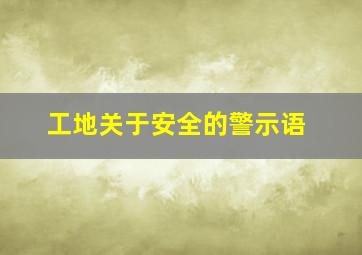 工地关于安全的警示语